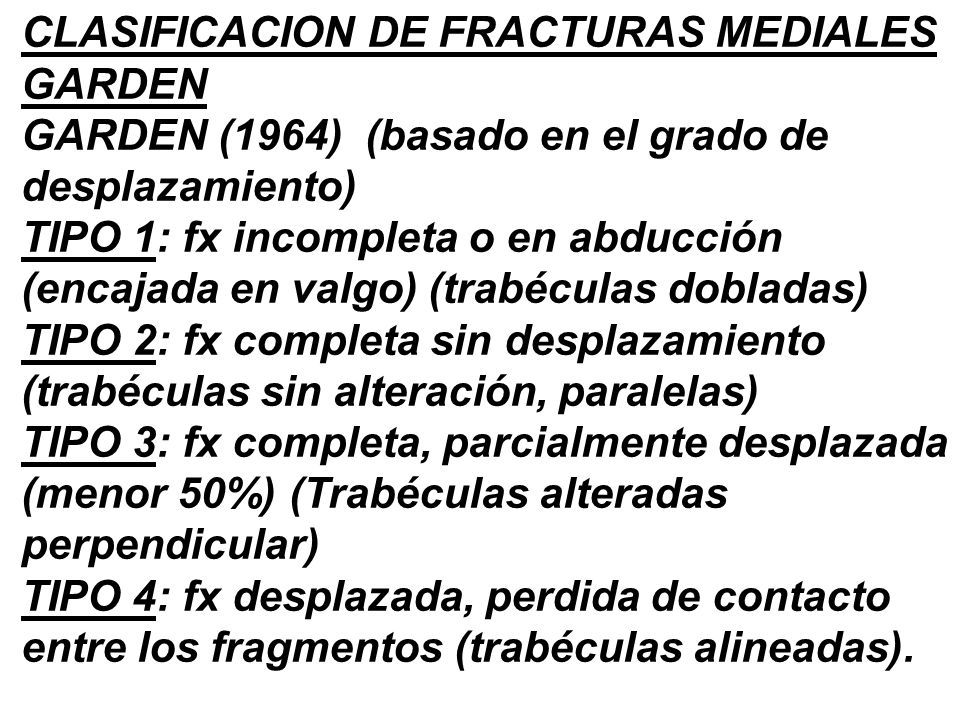 CLASIFICACION DE FRACTURAS MEDIALES GARDEN
GARDEN (1964) (basado en el grado de desplazamiento)
TIPO 1: fx incompleta o en abducción (encajada en valgo) (trabéculas dobladas)
TIPO 2: fx completa sin desplazamiento (trabéculas sin alteración, paralelas)
TIPO 3: fx completa, parcialmente desplazada (menor 50%) (Trabéculas alteradas perpendicular)
TIPO 4: fx desplazada, perdida de contacto entre los fragmentos (trabéculas alineadas).